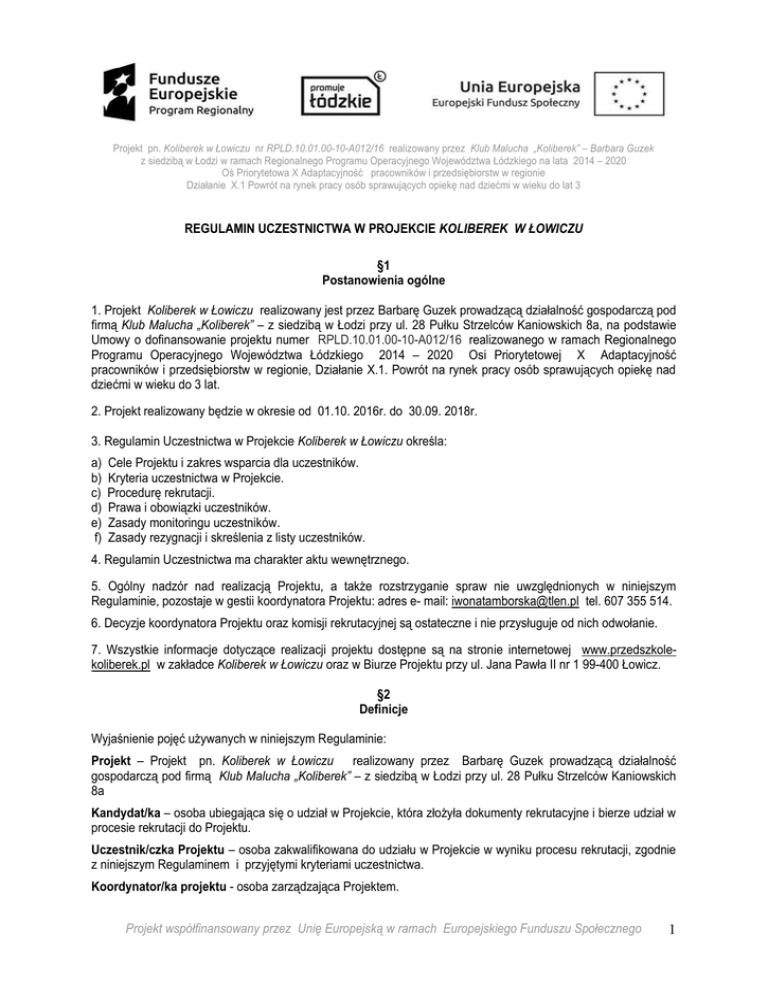 Fundusze Europejskie Program Regionalny

promuje łódzkie

Unia Europejska
Europejski Fundusz Społeczny

Projekt pn. Koliberek w Łowiczu nr RPLD.10.01.00-10-A012/16 realizowany przez Klub Malucha „Koliberek" – Barbara Guzek z siedzibą w Łodzi w ramach Regionalnego Programu Operacyjnego Województwa Łódzkiego na lata 2014 – 2020 Oś Priorytetowa X Adaptacyjność pracowników i przedsiębiorstw w regionie Działanie X.1 Powrót na rynek pracy osób sprawujących opiekę nad dziećmi w wieku do lat 3

REGULAMIN UCZESTNICTWA W PROJEKCIE KOLIBEREK W ŁOWICZU

§1
Postanowienia ogólne

1. Projekt Koliberek w Łowiczu realizowany jest przez Barbarę Guzek prowadzącą działalność gospodarczą pod firmą Klub Malucha „Koliberek" – z siedzibą w Łodzi przy ul. 28 Pułku Strzelców Kaniowskich 8a, na podstawie Umowy o dofinansowanie projektu numer RPLD.10.01.00-10-A012/16 realizowanego w ramach Regionalnego Programu Operacyjnego Województwa Łódzkiego 2014 – 2020 Osi Priorytetowej X Adaptacyjność pracowników i przedsiębiorstw w regionie, Działanie X.1. Powrót na rynek pracy osób sprawujących opiekę nad dziećmi w wieku do 3 lat.

2. Projekt realizowany będzie w okresie od 01.10. 2016r. do 30.09. 2018r.

3. Regulamin Uczestnictwa w Projekcie Koliberek w Łowiczu określa:
a) Cele Projektu i zakres wsparcia dla uczestników.
b) Kryteria uczestnictwa w Projekcie.
c) Procedurę rekrutacji.
d) Prawa i obowiązki uczestników.
e) Zasady monitoringu uczestników.
f) Zasady rezygnacji i skreślenia z listy uczestników.

4. Regulamin Uczestnictwa ma charakter aktu wewnętrznego.

5. Ogólny nadzór nad realizacją Projektu, a także rozstrzyganie spraw nie uwzględnionych w niniejszym Regulaminie, pozostaje w gestii koordynatora Projektu: adres e- mail: iwonatamborska@tlen.pl tel. 607 355 514.

6. Decyzje koordynatora Projektu oraz komisji rekrutacyjnej są ostateczne i nie przysługuje od nich odwołanie.

7. Wszystkie informacje dotyczące realizacji projektu dostępne są na stronie internetowej www.przedszkole-koliberek.pl w zakładce Koliberek w Łowiczu oraz w Biurze Projektu przy ul. Jana Pawła II nr 1 99-400 Łowicz.

§2
Definicje

Wyjaśnienie pojęć używanych w niniejszym Regulaminie:

Projekt – Projekt pn. Koliberek w Łowiczu realizowany przez Barbarę Guzek prowadzącą działalność gospodarczą pod firmą Klub Malucha „Koliberek" – z siedzibą w Łodzi przy ul. 28 Pułku Strzelców Kaniowskich 8a

Kandydat/ka – osoba ubiegająca się o udział w Projekcie, która złożyła dokumenty rekrutacyjne i bierze udział w procesie rekrutacji do Projektu.

Uczestnik/czka Projektu – osoba zakwalifikowana do udziału w Projekcie w wyniku procesu rekrutacji, zgodnie z niniejszym Regulaminem i przyjętymi kryteriami uczestnictwa.

Koordynator/ka projektu - osoba zarządzająca Projektem.

Projekt współfinansowany przez Unię Europejską w ramach Europejskiego Funduszu Społecznego 1